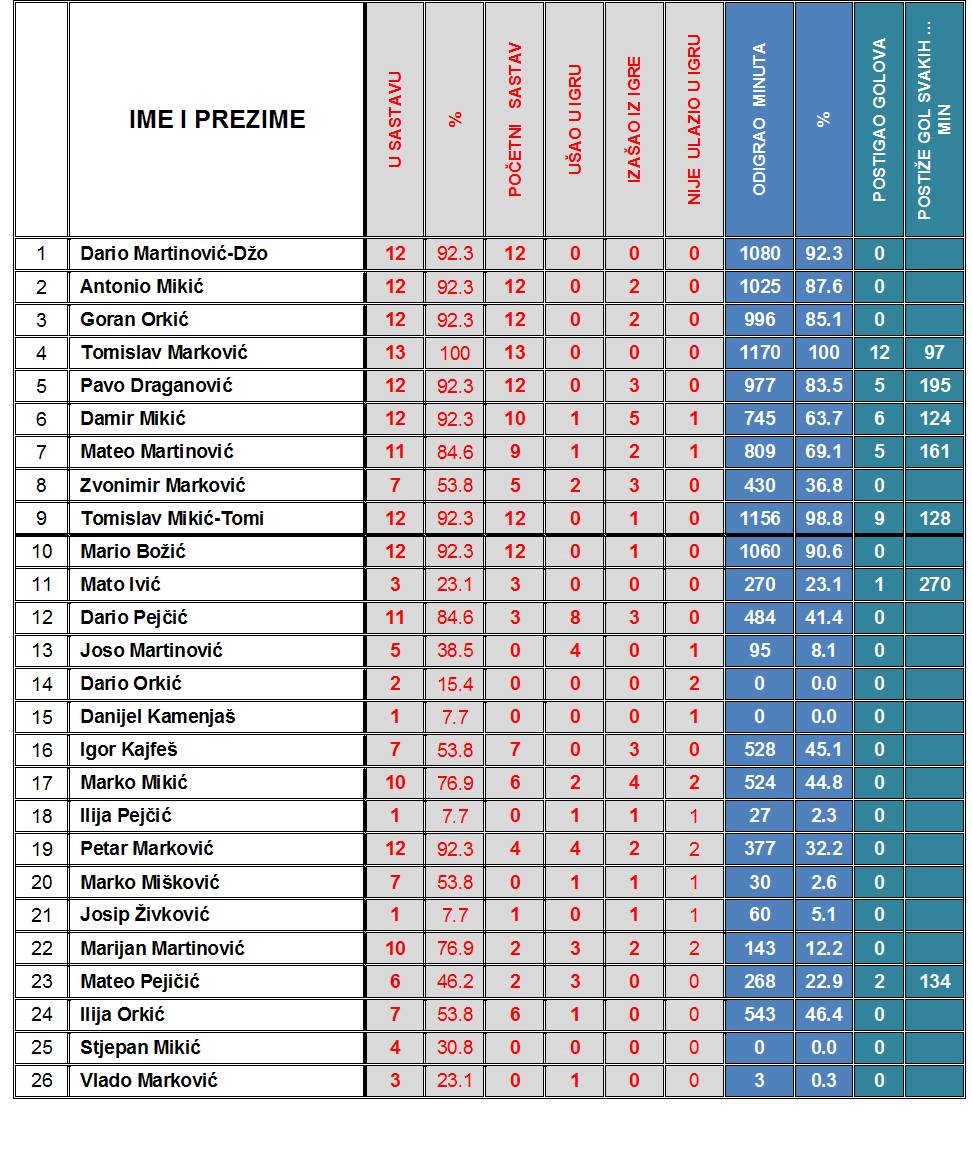 |  | IME I PREZIME | U SASTAVU | % | POČETNI SASTAV | UŠAO U IGRU | IZAŠAO IZ IGRE | NIJE ULAZIO U IGRU | ODIGRAO MINUTA | % | POSTIGAO GOLOVA | POSTIŽE GOL SVAKIH ... MIN |
|---|---|---|---|---|---|---|---|---|---|---|---|
| 1 | Dario Martinović-Džo | 12 | 92.3 | 12 | 0 | 0 | 0 | 1080 | 92.3 | 0 | |
| 2 | Antonio Mikić | 12 | 92.3 | 12 | 0 | 2 | 0 | 1025 | 87.6 | 0 | |
| 3 | Goran Orkić | 12 | 92.3 | 12 | 0 | 2 | 0 | 996 | 85.1 | 0 | |
| 4 | Tomislav Marković | 13 | 100 | 13 | 0 | 0 | 0 | 1170 | 100 | 12 | 97 |
| 5 | Pavo Draganović | 12 | 92.3 | 12 | 0 | 3 | 0 | 977 | 83.5 | 5 | 195 |
| 6 | Damir Mikić | 12 | 92.3 | 10 | 1 | 5 | 1 | 745 | 63.7 | 6 | 124 |
| 7 | Mateo Martinović | 11 | 84.6 | 9 | 1 | 2 | 1 | 809 | 69.1 | 5 | 161 |
| 8 | Zvonimir Marković | 7 | 53.8 | 5 | 2 | 3 | 0 | 430 | 36.8 | 0 | |
| 9 | Tomislav Mikić-Tomi | 12 | 92.3 | 12 | 0 | 1 | 0 | 1156 | 98.8 | 9 | 128 |
| 10 | Mario Božić | 12 | 92.3 | 12 | 0 | 1 | 0 | 1060 | 90.6 | 0 | |
| 11 | Mato Ivić | 3 | 23.1 | 3 | 0 | 0 | 0 | 270 | 23.1 | 1 | 270 |
| 12 | Dario Pejčić | 11 | 84.6 | 3 | 8 | 3 | 0 | 484 | 41.4 | 0 | |
| 13 | Joso Martinović | 5 | 38.5 | 0 | 4 | 0 | 1 | 95 | 8.1 | 0 | |
| 14 | Dario Orkić | 2 | 15.4 | 0 | 0 | 0 | 2 | 0 | 0.0 | 0 | |
| 15 | Danijel Kamenjaš | 1 | 7.7 | 0 | 0 | 0 | 1 | 0 | 0.0 | 0 | |
| 16 | Igor Kajfeš | 7 | 53.8 | 7 | 0 | 3 | 0 | 528 | 45.1 | 0 | |
| 17 | Marko Mikić | 10 | 76.9 | 6 | 2 | 4 | 2 | 524 | 44.8 | 0 | |
| 18 | Ilija Pejčić | 1 | 7.7 | 0 | 1 | 1 | 1 | 27 | 2.3 | 0 | |
| 19 | Petar Marković | 12 | 92.3 | 4 | 4 | 2 | 2 | 377 | 32.2 | 0 | |
| 20 | Marko Mišković | 7 | 53.8 | 0 | 1 | 1 | 1 | 30 | 2.6 | 0 | |
| 21 | Josip Živković | 1 | 7.7 | 1 | 0 | 1 | 1 | 60 | 5.1 | 0 | |
| 22 | Marijan Martinović | 10 | 76.9 | 2 | 3 | 2 | 2 | 143 | 12.2 | 0 | |
| 23 | Mateo Pejičić | 6 | 46.2 | 2 | 3 | 0 | 0 | 268 | 22.9 | 2 | 134 |
| 24 | Ilija Orkić | 7 | 53.8 | 6 | 1 | 0 | 0 | 543 | 46.4 | 0 | |
| 25 | Stjepan Mikić | 4 | 30.8 | 0 | 0 | 0 | 0 | 0 | 0.0 | 0 | |
| 26 | Vlado Marković | 3 | 23.1 | 0 | 1 | 0 | 0 | 3 | 0.3 | 0 | |